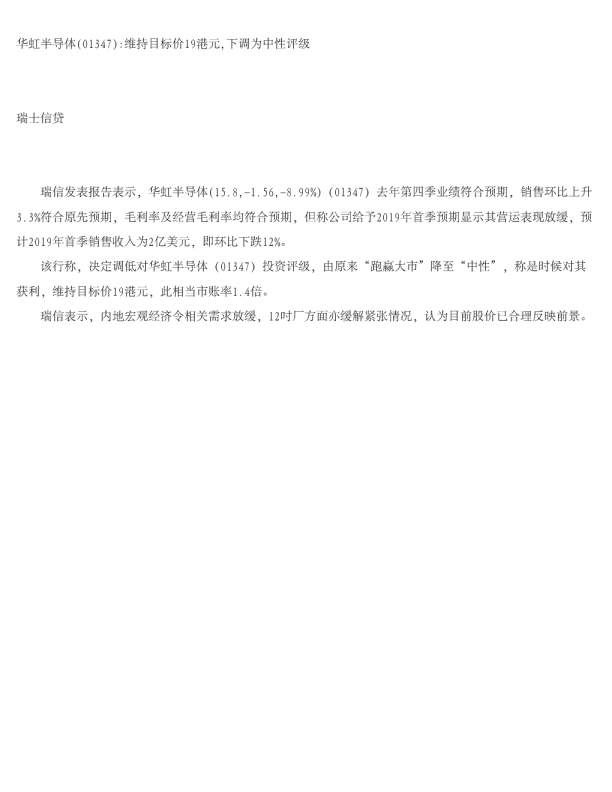 华虹半导体(01347):维持目标价19港元,下调为中性评级

瑞士信贷

瑞信发表报告表示，华虹半导体(15.8,-1.56,-8.99%)（01347）去年第四季业绩符合预期，销售环比上升3.3%符合原先预期，毛利率及经营毛利率均符合预期，但称公司给予2019年首季预期显示其营运表现放缓，预计2019年首季销售收入为2亿美元，即环比下跌12%。

该行称，决定调低对华虹半导体（01347）投资评级，由原来“跑赢大市”降至“中性”，称是时候对其获利，维持目标价19港元，此相当市账率1.4倍。

瑞信表示，内地宏观经济令相关需求放缓，12吋厂方面亦缓解紧张情况，认为目前股价已合理反映前景。